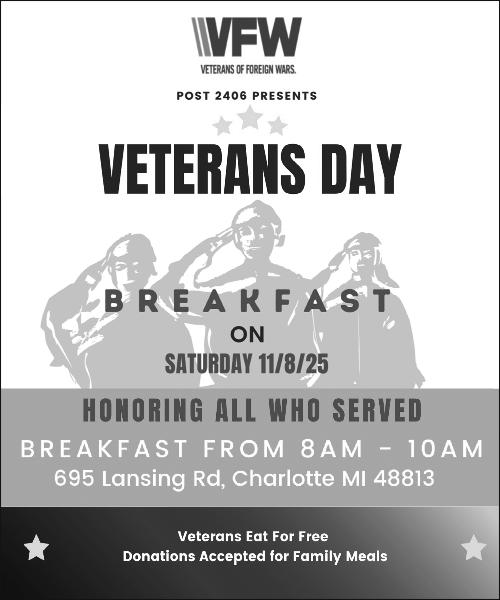 VFW
VETERANS OF FOREIGN WARS.

POST 2406 PRESENTS

VETERANS DAY

BREAKFAST

ON

SATURDAY 11/8/25

HONORING ALL WHO SERVED

BREAKFAST FROM 8AM - 10AM

695 Lansing Rd, Charlotte MI 48813

Veterans Eat For Free
Donations Accepted for Family Meals